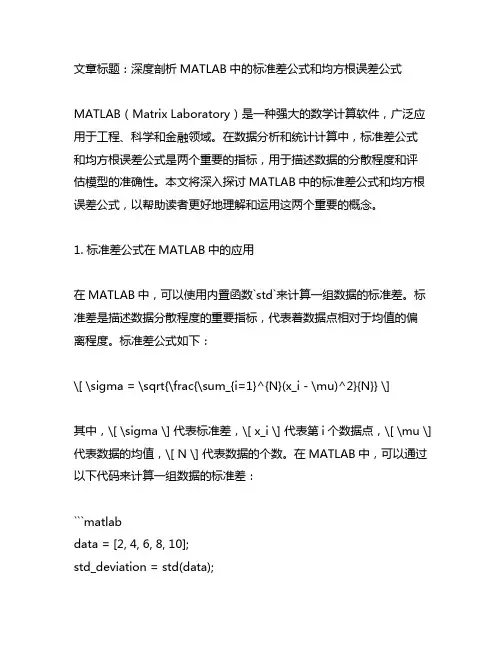 文章标题：深度剖析 MATLAB 中的标准差公式和均方根误差公式

MATLAB（Matrix Laboratory）是一种强大的数学计算软件，广泛应用于工程、科学和金融领域。在数据分析和统计计算中，标准差公式和均方根误差公式是两个重要的指标，用于描述数据的分散程度和评估模型的准确性。本文将深入探讨 MATLAB 中的标准差公式和均方根误差公式，以帮助读者更好地理解和运用这两个重要的概念。

1. 标准差公式在 MATLAB 中的应用

在 MATLAB 中，可以使用内置函数`std`来计算一组数据的标准差。标准差是描述数据分散程度的重要指标，代表着数据点相对于均值的偏离程度。标准差公式如下：

\[ \sigma = \sqrt{\frac{\sum_{i=1}^{N}(x_i - \mu)^2}{N}} \]

其中，\[ \sigma \] 代表标准差，\[ x_i \] 代表第 i 个数据点，\[ \mu \] 代表数据的均值，\[ N \] 代表数据的个数。在 MATLAB 中，可以通过以下代码来计算一组数据的标准差：

```matlab
data = [2, 4, 6, 8, 10];
std_deviation = std(data);